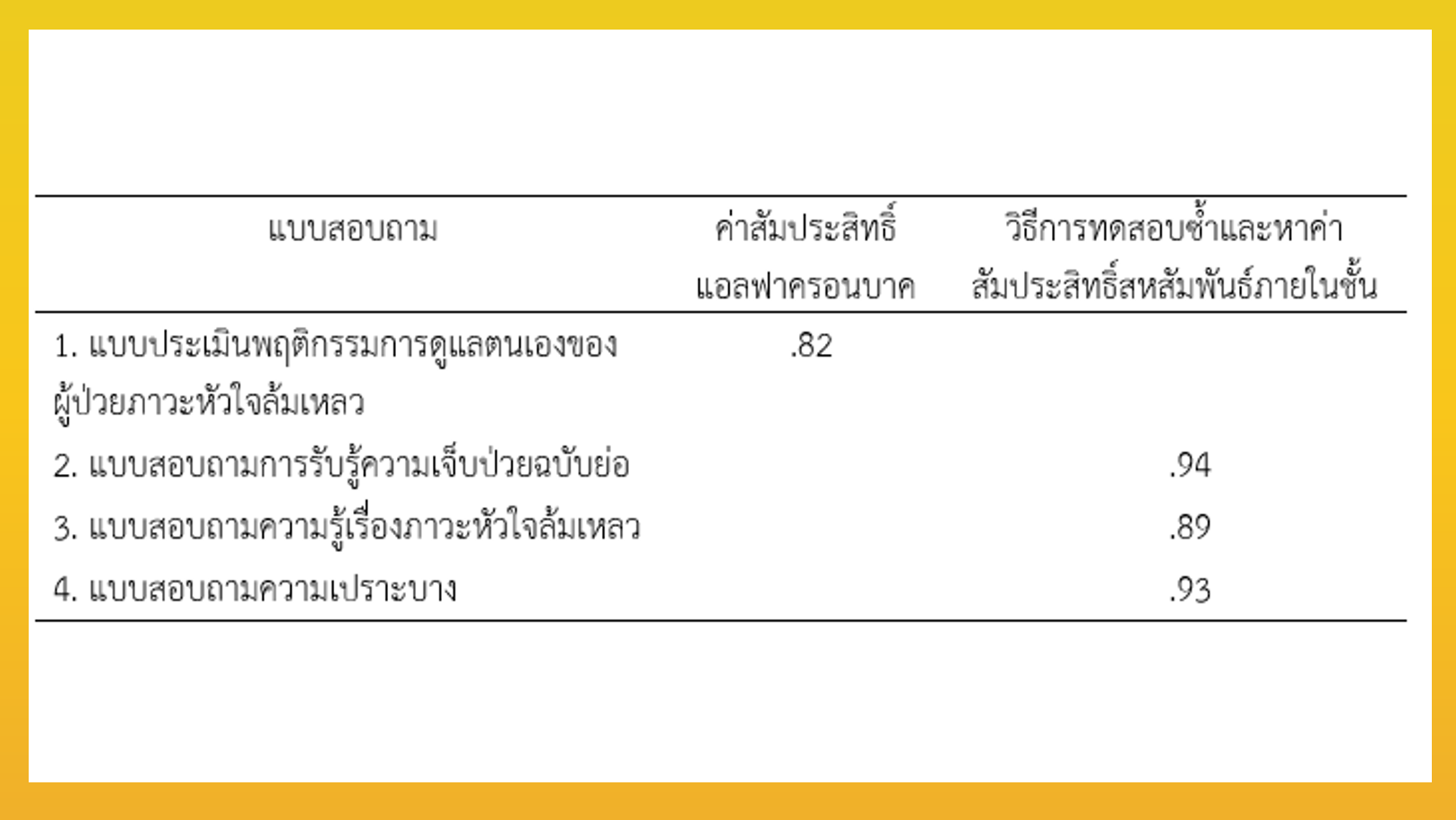 | แบบสอบถาม | ค่าสัมประสิทธิ์แอลฟาครอนบาค | วิธีการทดสอบซ้ำและหาค่าสัมประสิทธิ์สหสัมพันธ์ภายในชั้น |
|---|---|---|
| 1. แบบประเมินพฤติกรรมการดูแลตนเองของผู้ป่วยภาวะหัวใจล้มเหลว | .82 | |
| 2. แบบสอบถามการรับรู้ความเจ็บป่วยฉบับย่อ | | .94 |
| 3. แบบสอบถามความรู้เรื่องภาวะหัวใจล้มเหลว | | .89 |
| 4. แบบสอบถามความเปราะบาง | | .93 |